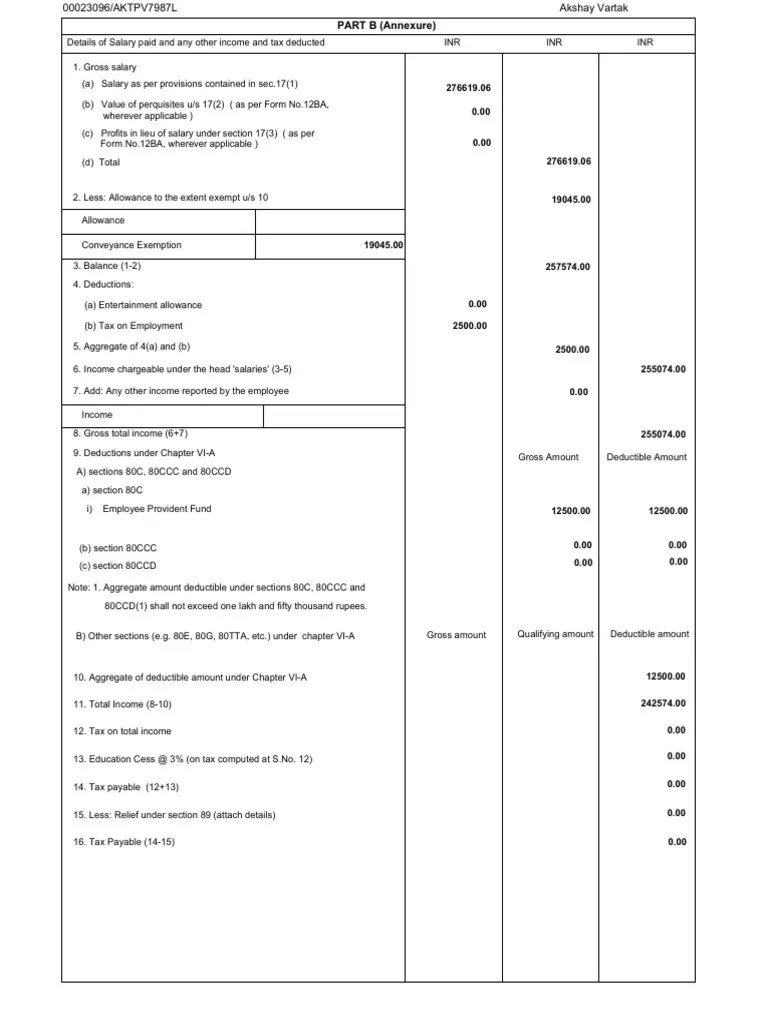 00023096/AKTPV7987L Akshay Vartak

PART B (Annexure)

| Details of Salary paid and any other income and tax deducted | INR | INR | INR |
|---|---|---|---|
| 1. Gross salary | | | |
| (a) Salary as per provisions contained in sec.17(1) | 276619.06 | | |
| (b) Value of perquisites u/s 17(2) ( as per Form No.12BA, wherever applicable ) | 0.00 | | |
| (c) Profits in lieu of salary under section 17(3) ( as per Form No.12BA, wherever applicable ) | 0.00 | | |
| (d) Total | | 276619.06 | |
| 2. Less: Allowance to the extent exempt u/s 10 | | 19045.00 | |
| Allowance | | | |
| Conveyance Exemption 19045.00 | | | |
| 3. Balance (1-2) | | 257574.00 | |
| 4. Deductions: | | | |
| (a) Entertainment allowance | 0.00 | | |
| (b) Tax on Employment | 2500.00 | | |
| 5. Aggregate of 4(a) and (b) | | 2500.00 | |
| 6. Income chargeable under the head 'salaries' (3-5) | | | 255074.00 |
| 7. Add: Any other income reported by the employee | | 0.00 | |
| Income | | | |
| 8. Gross total income (6+7) | | | 255074.00 |
| 9. Deductions under Chapter VI-A | | Gross Amount | Deductible Amount |
| A) sections 80C, 80CCC and 80CCD | | | |
| a) section 80C | | | |
| i) Employee Provident Fund | | 12500.00 | 12500.00 |
| (b) section 80CCC | | 0.00 | 0.00 |
| (c) section 80CCD | | 0.00 | 0.00 |
| Note: 1. Aggregate amount deductible under sections 80C, 80CCC and 80CCD(1) shall not exceed one lakh and fifty thousand rupees. | | | |
| B) Other sections (e.g. 80E, 80G, 80TTA, etc.) under chapter VI-A | Gross amount | Qualifying amount | Deductible amount |
| 10. Aggregate of deductible amount under Chapter VI-A | | | 12500.00 |
| 11. Total Income (8-10) | | | 242574.00 |
| 12. Tax on total income | | | 0.00 |
| 13. Education Cess @ 3% (on tax computed at S.No. 12) | | | 0.00 |
| 14. Tax payable (12+13) | | | 0.00 |
| 15. Less: Relief under section 89 (attach details) | | | 0.00 |
| 16. Tax Payable (14-15) | | | 0.00 |